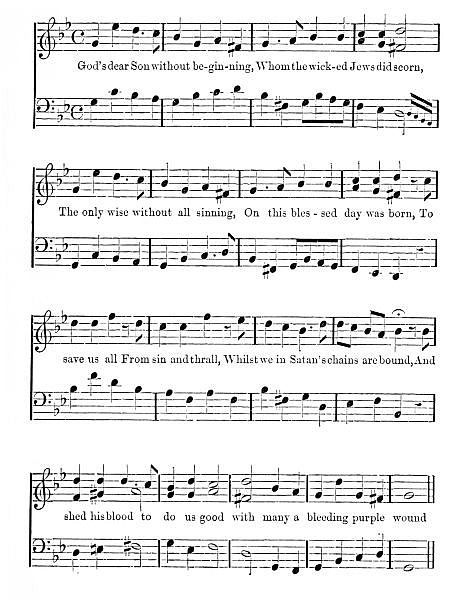 God's dear Son without be-gin-ning, Whom the wick-ed Jews did scorn,

The only wise without all sinning, On this bles - sed day was born, To

save us all From sin and thrall, Whilst we in Satan's chains are bound, And

shed his blood to do us good with many a bleeding purple wound